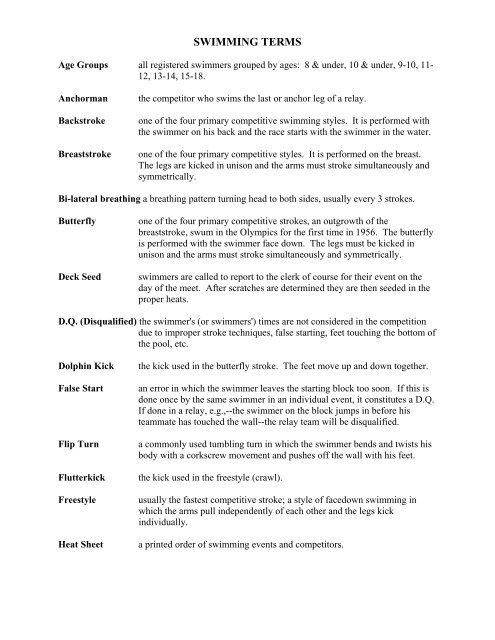 SWIMMING TERMS

Age Groups all registered swimmers grouped by ages: 8 & under, 10 & under, 9-10, 11-12, 13-14, 15-18.

Anchorman the competitor who swims the last or anchor leg of a relay.

Backstroke one of the four primary competitive swimming styles. It is performed with the swimmer on his back and the race starts with the swimmer in the water.

Breaststroke one of the four primary competitive styles. It is performed on the breast. The legs are kicked in unison and the arms must stroke simultaneously and symmetrically.

Bi-lateral breathing a breathing pattern turning head to both sides, usually every 3 strokes.

Butterfly one of the four primary competitive strokes, an outgrowth of the breaststroke, swum in the Olympics for the first time in 1956. The butterfly is performed with the swimmer face down. The legs must be kicked in unison and the arms must stroke simultaneously and symmetrically.

Deck Seed swimmers are called to report to the clerk of course for their event on the day of the meet. After scratches are determined they are then seeded in the proper heats.

D.Q. (Disqualified) the swimmer's (or swimmers') times are not considered in the competition due to improper stroke techniques, false starting, feet touching the bottom of the pool, etc.

Dolphin Kick the kick used in the butterfly stroke. The feet move up and down together.

False Start an error in which the swimmer leaves the starting block too soon. If this is done once by the same swimmer in an individual event, it constitutes a D.Q. If done in a relay, e.g.,--the swimmer on the block jumps in before his teammate has touched the wall--the relay team will be disqualified.

Flip Turn a commonly used tumbling turn in which the swimmer bends and twists his body with a corkscrew movement and pushes off the wall with his feet.

Flutterkick the kick used in the freestyle (crawl).

Freestyle usually the fastest competitive stroke; a style of facedown swimming in which the arms pull independently of each other and the legs kick individually.

Heat Sheet a printed order of swimming events and competitors.